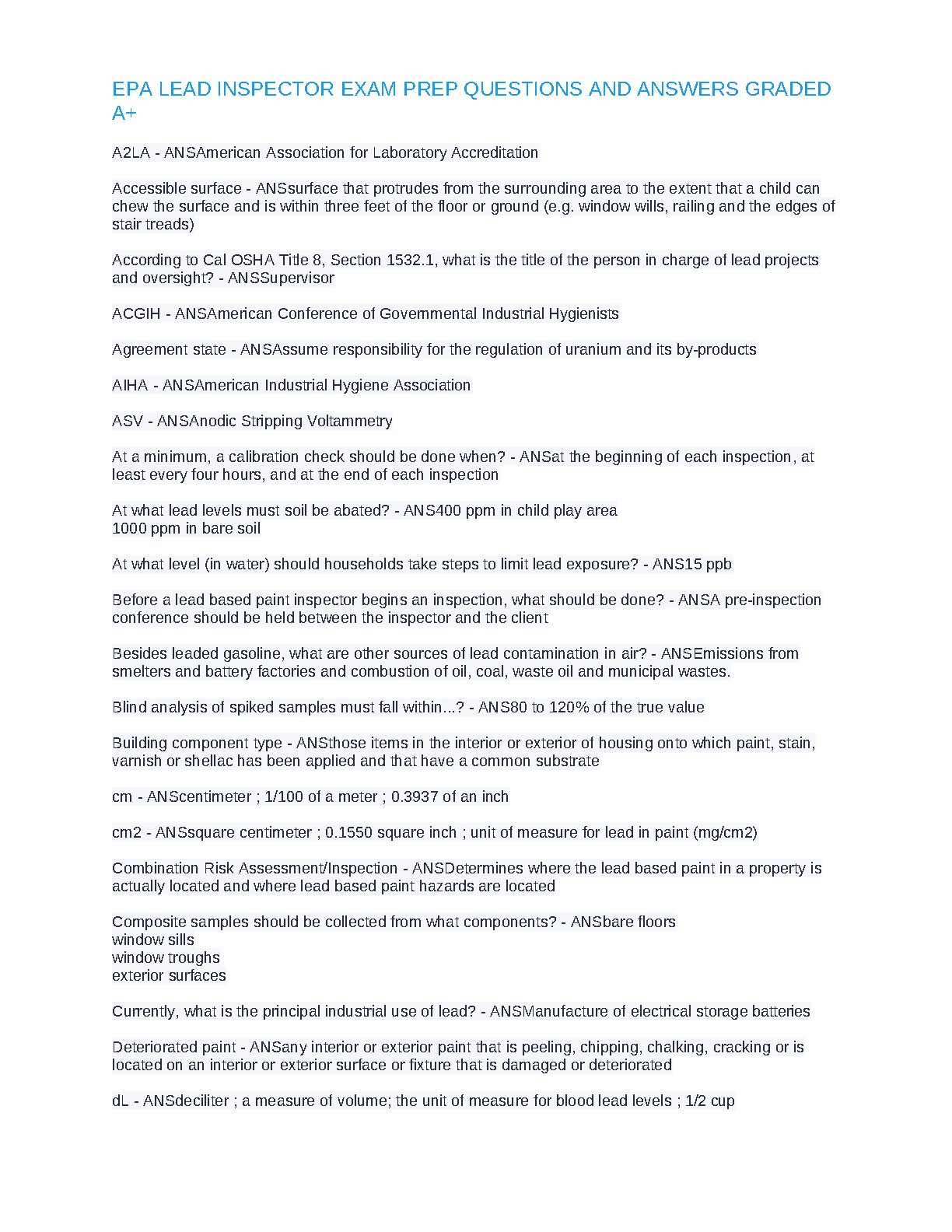 EPA LEAD INSPECTOR EXAM PREP QUESTIONS AND ANSWERS GRADED A+

A2LA - ANSAmerican Association for Laboratory Accreditation

Accessible surface - ANSsurface that protrudes from the surrounding area to the extent that a child can chew the surface and is within three feet of the floor or ground (e.g. window wills, railing and the edges of stair treads)

According to Cal OSHA Title 8, Section 1532.1, what is the title of the person in charge of lead projects and oversight? - ANSSupervisor

ACGIH - ANSAmerican Conference of Governmental Industrial Hygienists

Agreement state - ANSAssume responsibility for the regulation of uranium and its by-products

AIHA - ANSAmerican Industrial Hygiene Association

ASV - ANSAnodic Stripping Voltammetry

At a minimum, a calibration check should be done when? - ANSat the beginning of each inspection, at least every four hours, and at the end of each inspection

At what lead levels must soil be abated? - ANS400 ppm in child play area
1000 ppm in bare soil

At what level (in water) should households take steps to limit lead exposure? - ANS15 ppb

Before a lead based paint inspector begins an inspection, what should be done? - ANSA pre-inspection conference should be held between the inspector and the client

Besides leaded gasoline, what are other sources of lead contamination in air? - ANSEmissions from smelters and battery factories and combustion of oil, coal, waste oil and municipal wastes.

Blind analysis of spiked samples must fall within...? - ANS80 to 120% of the true value

Building component type - ANSthose items in the interior or exterior of housing onto which paint, stain, varnish or shellac has been applied and that have a common substrate

cm - ANScentimeter ; 1/100 of a meter ; 0.3937 of an inch

cm2 - ANSsquare centimeter ; 0.1550 square inch ; unit of measure for lead in paint (mg/cm2)

Combination Risk Assessment/Inspection - ANSDetermines where the lead based paint in a property is actually located and where lead based paint hazards are located

Composite samples should be collected from what components? - ANSbare floors
window sills
window troughs
exterior surfaces

Currently, what is the principal industrial use of lead? - ANSManufacture of electrical storage batteries

Deteriorated paint - ANSany interior or exterior paint that is peeling, chipping, chalking, cracking or is located on an interior or exterior surface or fixture that is damaged or deteriorated

dL - ANSdeciliter ; a measure of volume; the unit of measure for blood lead levels ; 1/2 cup